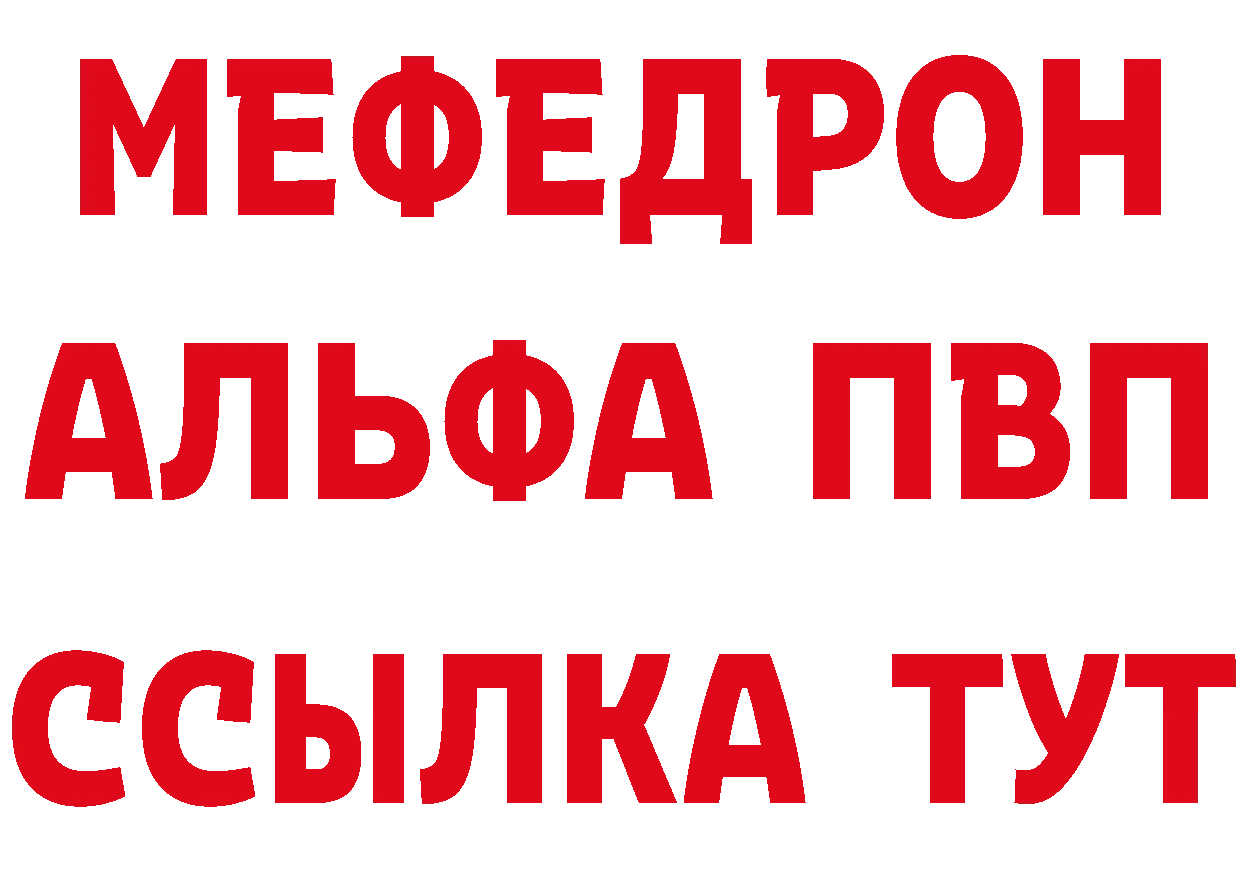 МЕФЕДРОН
АЛЬФА ПВП
ССЫЛКА ТУТ